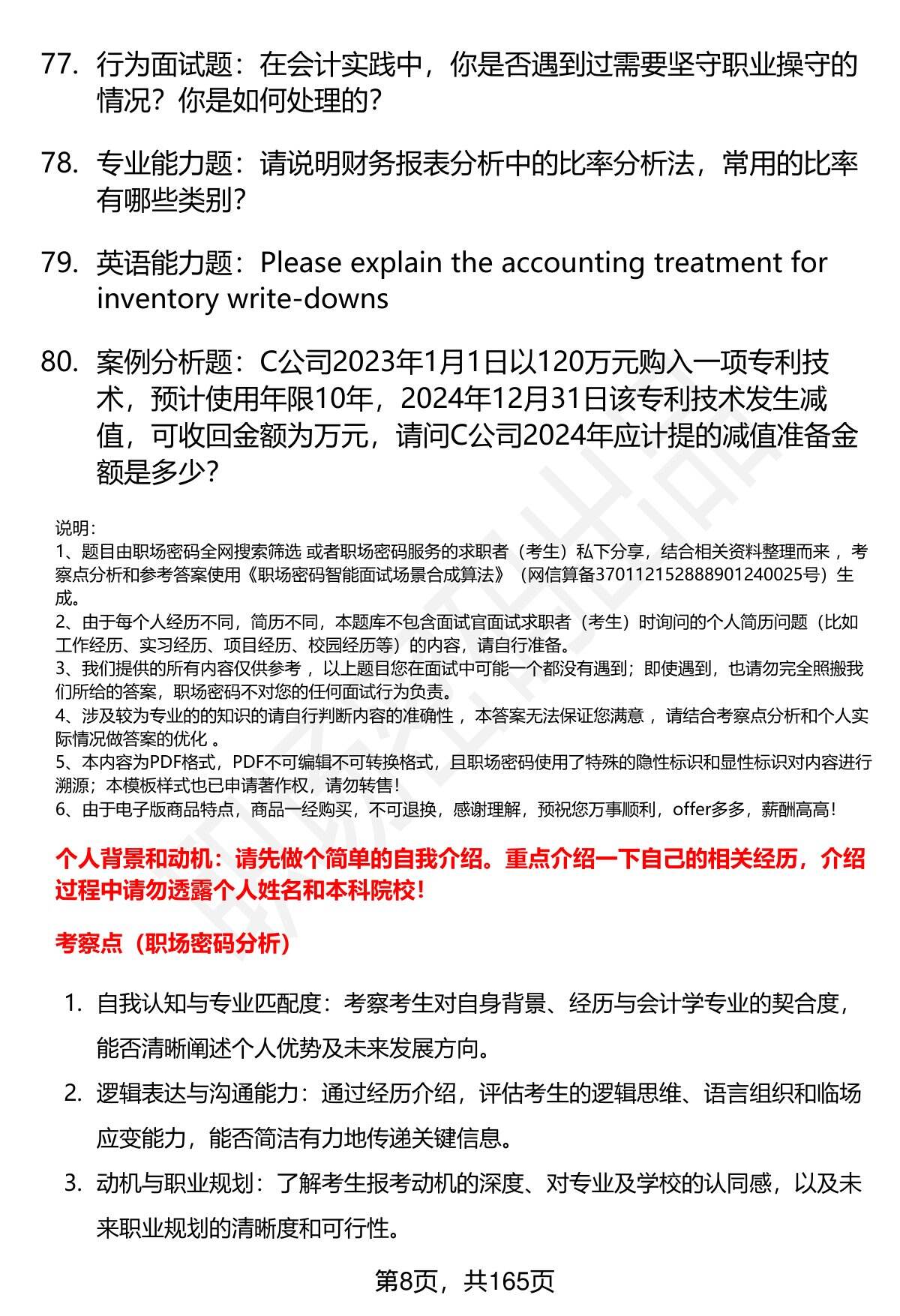 77. 行为面试题：在会计实践中，你是否遇到过需要坚守职业操守的情况？你是如何处理的？

78. 专业能力题：请说明财务报表分析中的比率分析法，常用的比率有哪些类别？

79. 英语能力题：Please explain the accounting treatment for inventory write-downs

80. 案例分析题：C公司2023年1月1日以120万元购入一项专利技术，预计使用年限10年，2024年12月31日该专利技术发生减值，可收回金额为万元，请问C公司2024年应计提的减值准备金额是多少？

说明：
1、题目由职场密码全网搜索筛选 或者职场密码服务的求职者（考生）私下分享，结合相关资料整理而来，考察点分析和参考答案使用《职场密码智能面试场景合成算法》（网信算备370112152888901240025号）生成。
2、由于每个人经历不同，简历不同，本题库不包含面试官面试求职者（考生）时询问的个人简历问题（比如工作经历、实习经历、项目经历、校园经历等）的内容，请自行准备。
3、我们提供的所有内容仅供参考，以上题目您在面试中可能一个都没有遇到；即使遇到，也请勿完全照搬我们所给的答案，职场密码不对您的任何面试行为负责。
4、涉及较为专业的的知识的请自行判断内容的准确性，本答案无法保证您满意，请结合考察点分析和个人实际情况做答案的优化。
5、本内容为PDF格式，PDF不可编辑不可转换格式，且职场密码使用了特殊的隐性标识和显性标识对内容进行溯源；本模板样式也已申请著作权，请勿转售！
6、由于电子版商品特点，商品一经购买，不可退换，感谢理解，预祝您万事顺利，offer多多，薪酬高高！

个人背景和动机：请先做个简单的自我介绍。重点介绍一下自己的相关经历，介绍过程中请勿透露个人姓名和本科院校！

考察点（职场密码分析）

1. 自我认知与专业匹配度：考察考生对自身背景、经历与会计学专业的契合度，能否清晰阐述个人优势及未来发展方向。

2. 逻辑表达与沟通能力：通过经历介绍，评估考生的逻辑思维、语言组织和临场应变能力，能否简洁有力地传递关键信息。

3. 动机与职业规划：了解考生报考动机的深度、对专业及学校的认同感，以及未来职业规划的清晰度和可行性。

第8页，共165页

职场密码